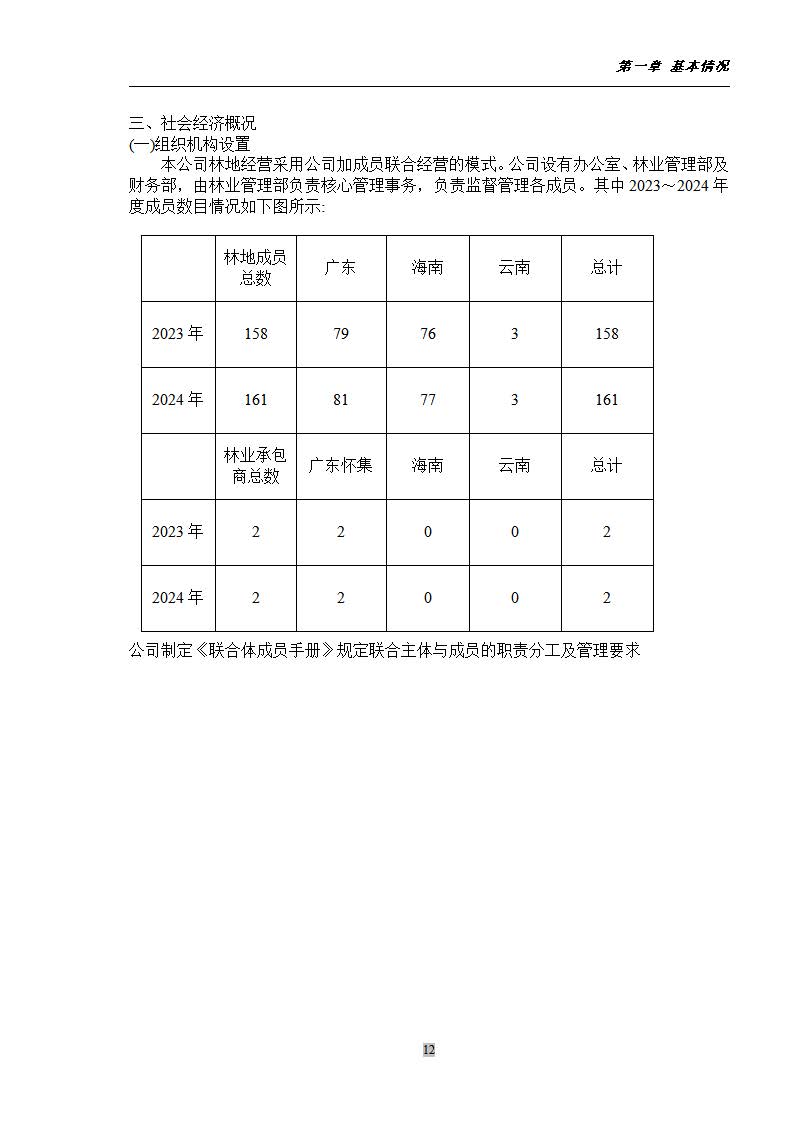 第一章 基本情况

三、社会经济概况
(一)组织机构设置

本公司林地经营采用公司加成员联合经营的模式。公司设有办公室、林业管理部及财务部，由林业管理部负责核心管理事务，负责监督管理各成员。其中 2023～2024 年度成员数目情况如下图所示:

|  | 林地成员总数 | 广东 | 海南 | 云南 | 总计 |
|---|---|---|---|---|---|
| 2023 年 | 158 | 79 | 76 | 3 | 158 |
| 2024 年 | 161 | 81 | 77 | 3 | 161 |
|  | 林业承包商总数 | 广东怀集 | 海南 | 云南 | 总计 |
| 2023 年 | 2 | 2 | 0 | 0 | 2 |
| 2024 年 | 2 | 2 | 0 | 0 | 2 |

公司制定《联合体成员手册》规定联合主体与成员的职责分工及管理要求

12